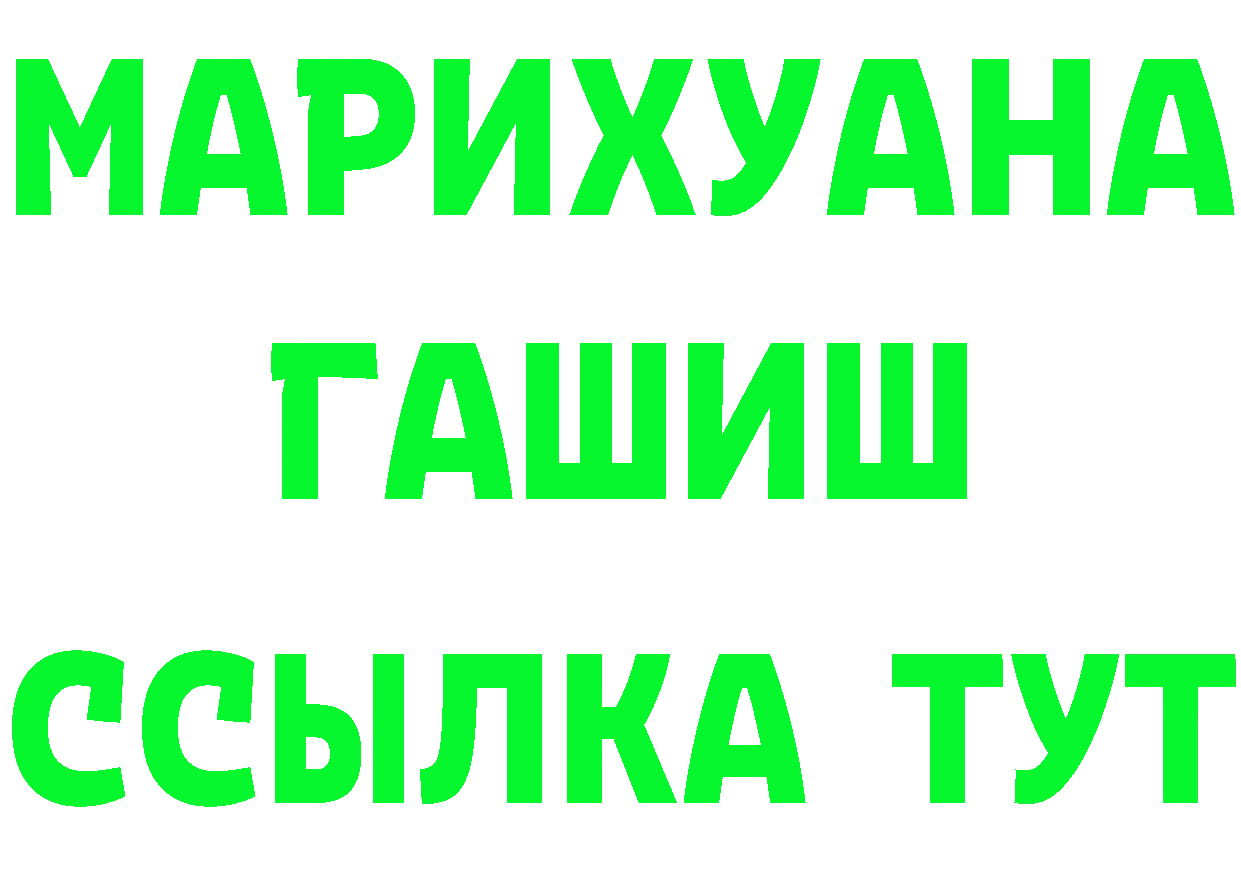 МАРИХУАНА
ГАШИШ
ССЫЛКА ТУТ